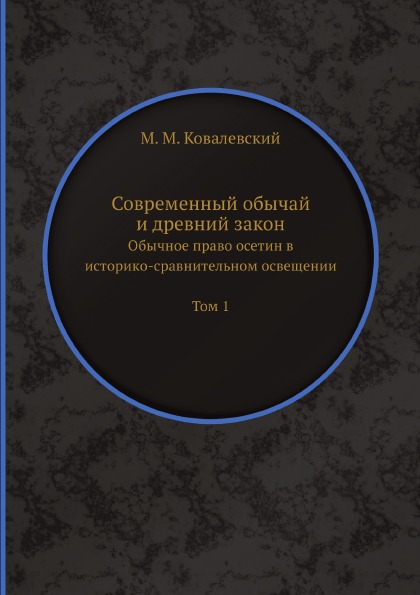 М. М. Ковалевский

Современный обычай
и древний закон
Обычное право осетин в
историко-сравнительном освещении

Том 1